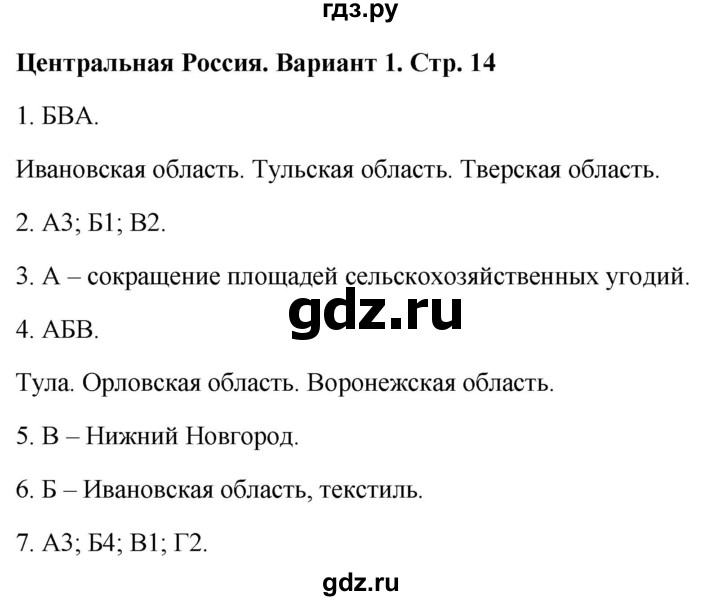 гдз.ру

Центральная Россия. Вариант 1. Стр. 14

1. БВА.

Ивановская область. Тульская область. Тверская область.

2. А3; Б1; В2.

3. А – сокращение площадей сельскохозяйственных угодий.

gdz.ru

4. АБВ.

Тула. Орловская область. Воронежская область.

5. В – Нижний Новгород.

6. Б – Ивановская область, текстиль.

7. А3; Б4; В1; Г2.

gdz.ru